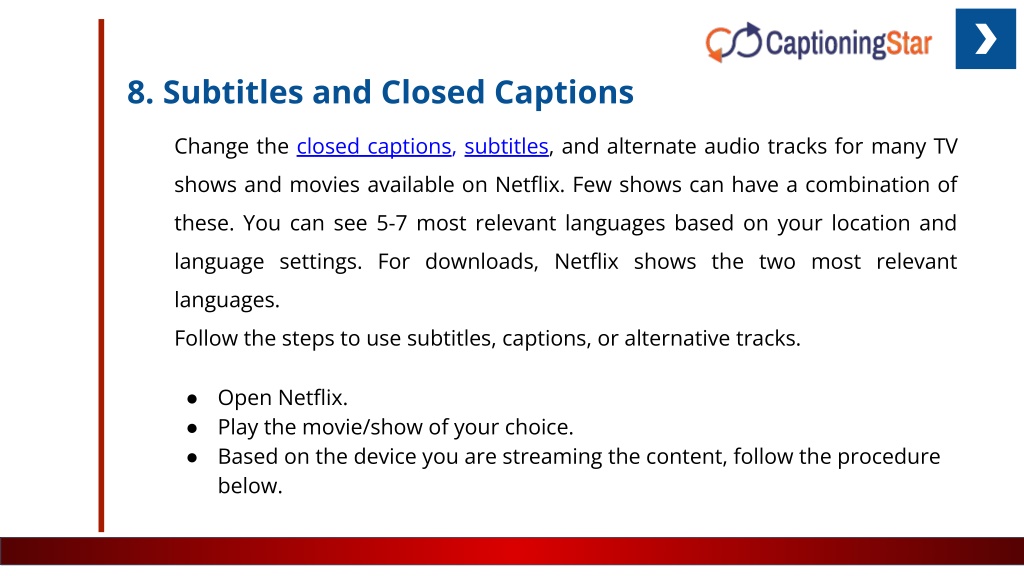 CaptioningStar

8. Subtitles and Closed Captions

Change the closed captions, subtitles, and alternate audio tracks for many TV shows and movies available on Netflix. Few shows can have a combination of these. You can see 5-7 most relevant languages based on your location and language settings. For downloads, Netflix shows the two most relevant languages.
Follow the steps to use subtitles, captions, or alternative tracks.

● Open Netflix.
● Play the movie/show of your choice.
● Based on the device you are streaming the content, follow the procedure below.